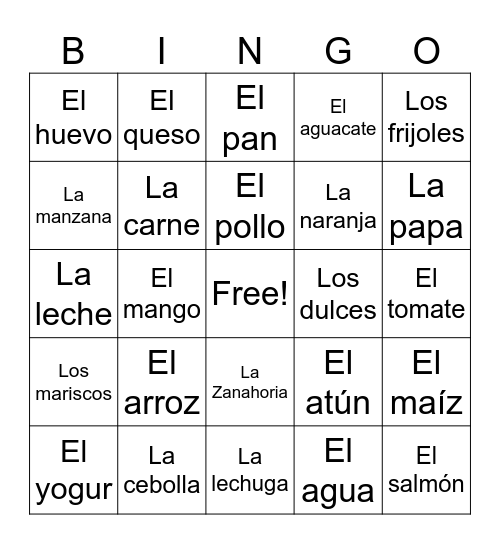 | B | I | N | G | O |
|---|---|---|---|---|
| El huevo | El queso | El pan | El aguacate | Los frijoles |
| La manzana | La carne | El pollo | La naranja | La papa |
| La leche | El mango | Free! | Los dulces | El tomate |
| Los mariscos | El arroz | La Zanahoria | El atún | El maíz |
| El yogur | La cebolla | La lechuga | El agua | El salmón |